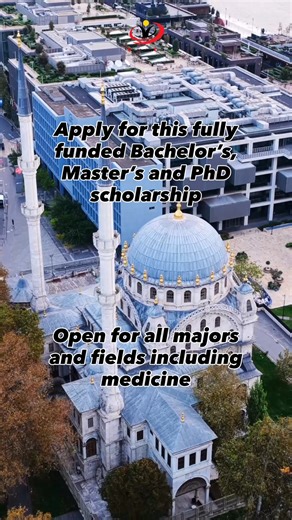 Apply for this fully funded Bachelor's, Master's and PhD scholarship

Open for all majors and fields including medicine